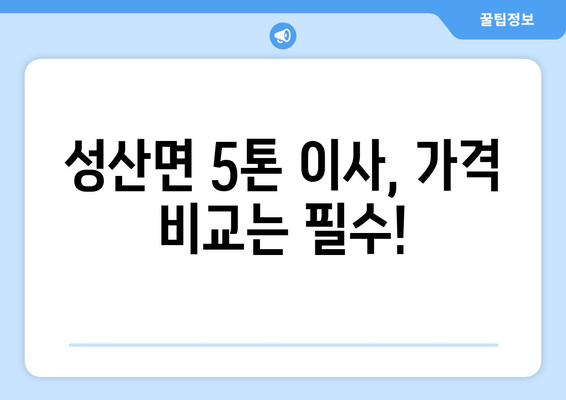 꿀팁정보

성산면 5톤 이사, 가격 비교는 필수!